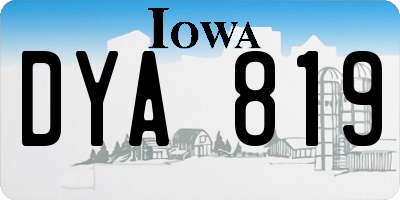 IOWA
DYA 819